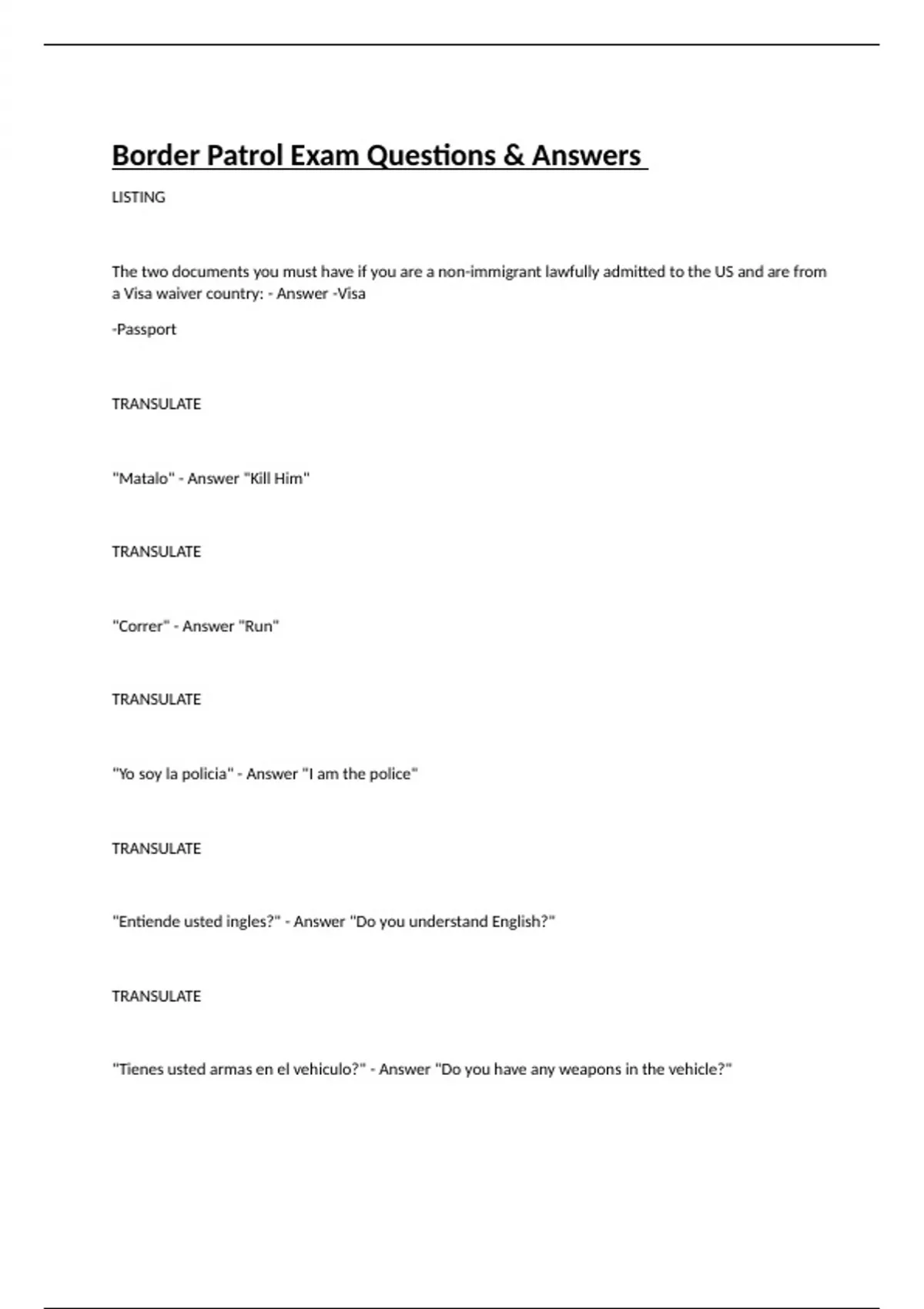 Border Patrol Exam Questions & Answers

LISTING

The two documents you must have if you are a non-immigrant lawfully admitted to the US and are from a Visa waiver country: - Answer -Visa

-Passport

TRANSULATE

"Matalo" - Answer "Kill Him"

TRANSULATE

"Correr" - Answer "Run"

TRANSULATE

"Yo soy la policia" - Answer "I am the police"

TRANSULATE

"Entiende usted ingles?" - Answer "Do you understand English?"

TRANSULATE

"Tienes usted armas en el vehiculo?" - Answer "Do you have any weapons in the vehicle?"